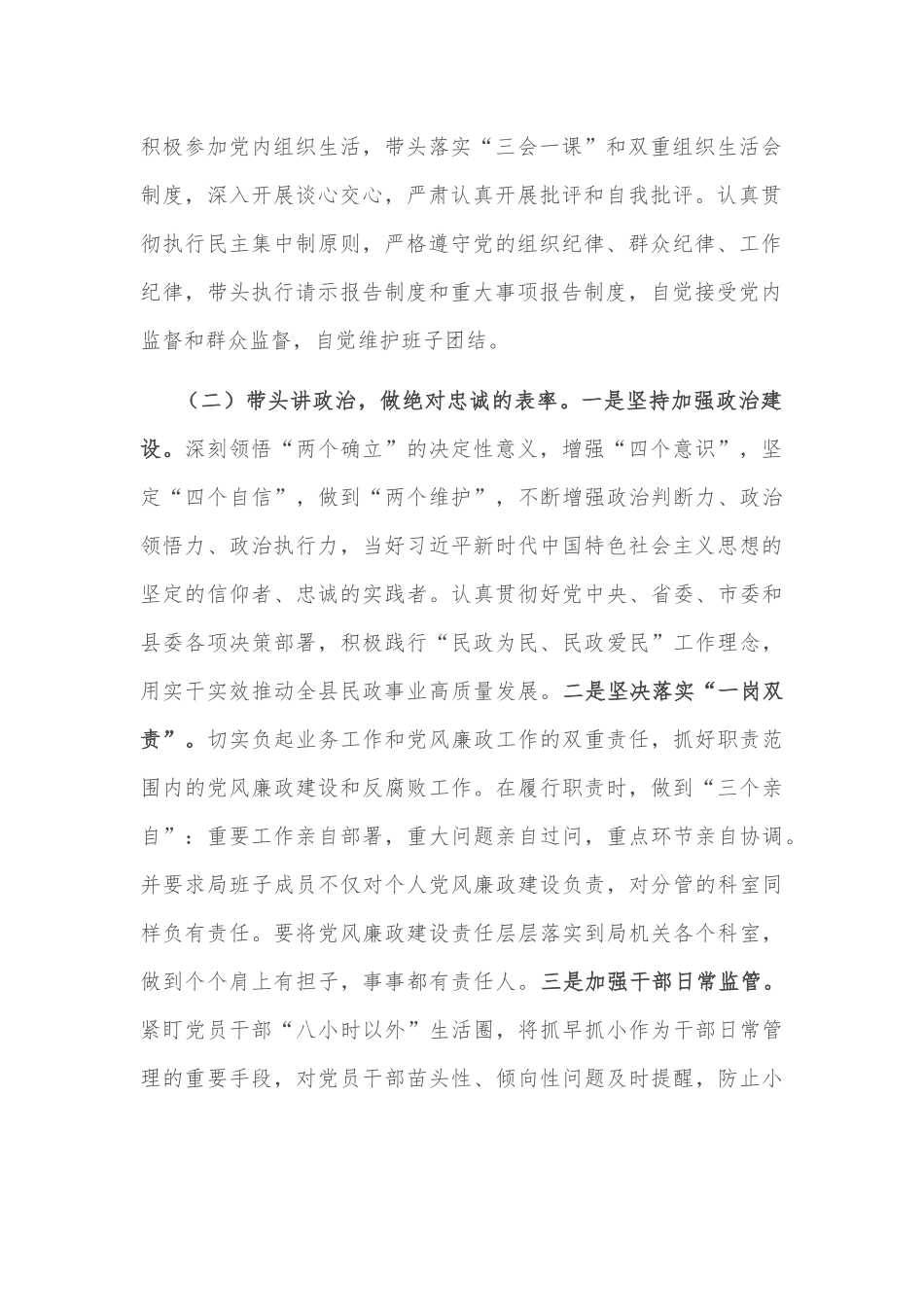 积极参加党内组织生活，带头落实“三会一课”和双重组织生活会制度，深入开展谈心交心，严肃认真开展批评和自我批评。认真贯彻执行民主集中制原则，严格遵守党的组织纪律、群众纪律、工作纪律，带头执行请示报告制度和重大事项报告制度，自觉接受党内监督和群众监督，自觉维护班子团结。

（二）带头讲政治，做绝对忠诚的表率。一是坚持加强政治建设。深刻领悟“两个确立”的决定性意义，增强“四个意识”，坚定“四个自信”，做到“两个维护”，不断增强政治判断力、政治领悟力、政治执行力，当好习近平新时代中国特色社会主义思想的坚定的信仰者、忠诚的实践者。认真贯彻好党中央、省委、市委和县委各项决策部署，积极践行“民政为民、民政爱民”工作理念，用实干实效推动全县民政事业高质量发展。二是坚决落实“一岗双责”。切实负起业务工作和党风廉政工作的双重责任，抓好职责范围内的党风廉政建设和反腐败工作。在履行职责时，做到“三个亲自”：重要工作亲自部署，重大问题亲自过问，重点环节亲自协调。并要求局班子成员不仅对个人党风廉政建设负责，对分管的科室同样负有责任。要将党风廉政建设责任层层落实到局机关各个科室，做到个个肩上有担子，事事都有责任人。三是加强干部日常监管。紧盯党员干部“八小时以外”生活圈，将抓早抓小作为干部日常管理的重要手段，对党员干部苗头性、倾向性问题及时提醒，防止小